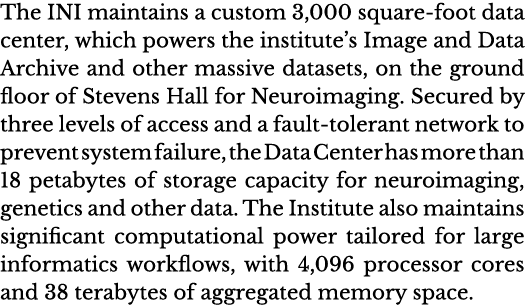 The INI maintains a custom 3,000 square-foot data center, which powers the institute's Image and Data Archive and other massive datasets, on the ground floor of Stevens Hall for Neuroimaging. Secured by three levels of access and a fault-tolerant network to prevent system failure, the Data Center has more than 18 petabytes of storage capacity for neuroimaging, genetics and other data. The Institute also maintains significant computational power tailored for large informatics workflows, with 4,096 processor cores and 38 terabytes of aggregated memory space.